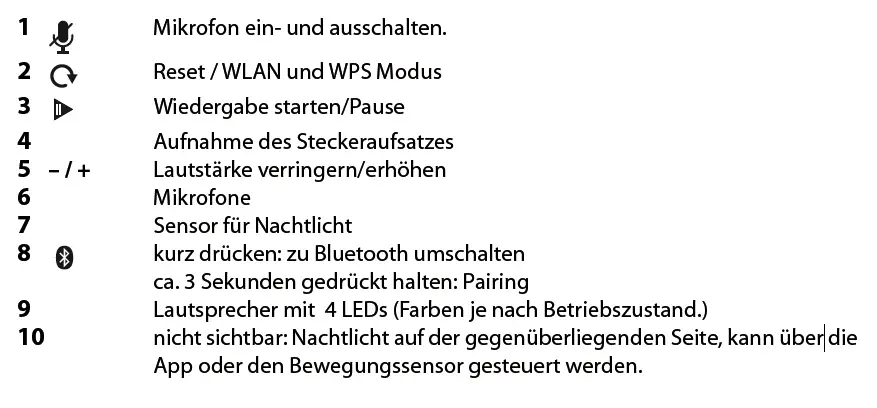 1 Mikrofon ein- und ausschalten.
2 Reset / WLAN und WPS Modus
3 Wiedergabe starten/Pause
4 Aufnahme des Steckeraufsatzes
5 – / + Lautstärke verringern/erhöhen
6 Mikrofone
7 Sensor für Nachtlicht
8 kurz drücken: zu Bluetooth umschalten
ca. 3 Sekunden gedrückt halten: Pairing
9 Lautsprecher mit 4 LEDs (Farben je nach Betriebszustand.)
10 nicht sichtbar: Nachtlicht auf der gegenüberliegenden Seite, kann über die App oder den Bewegungssensor gesteuert werden.